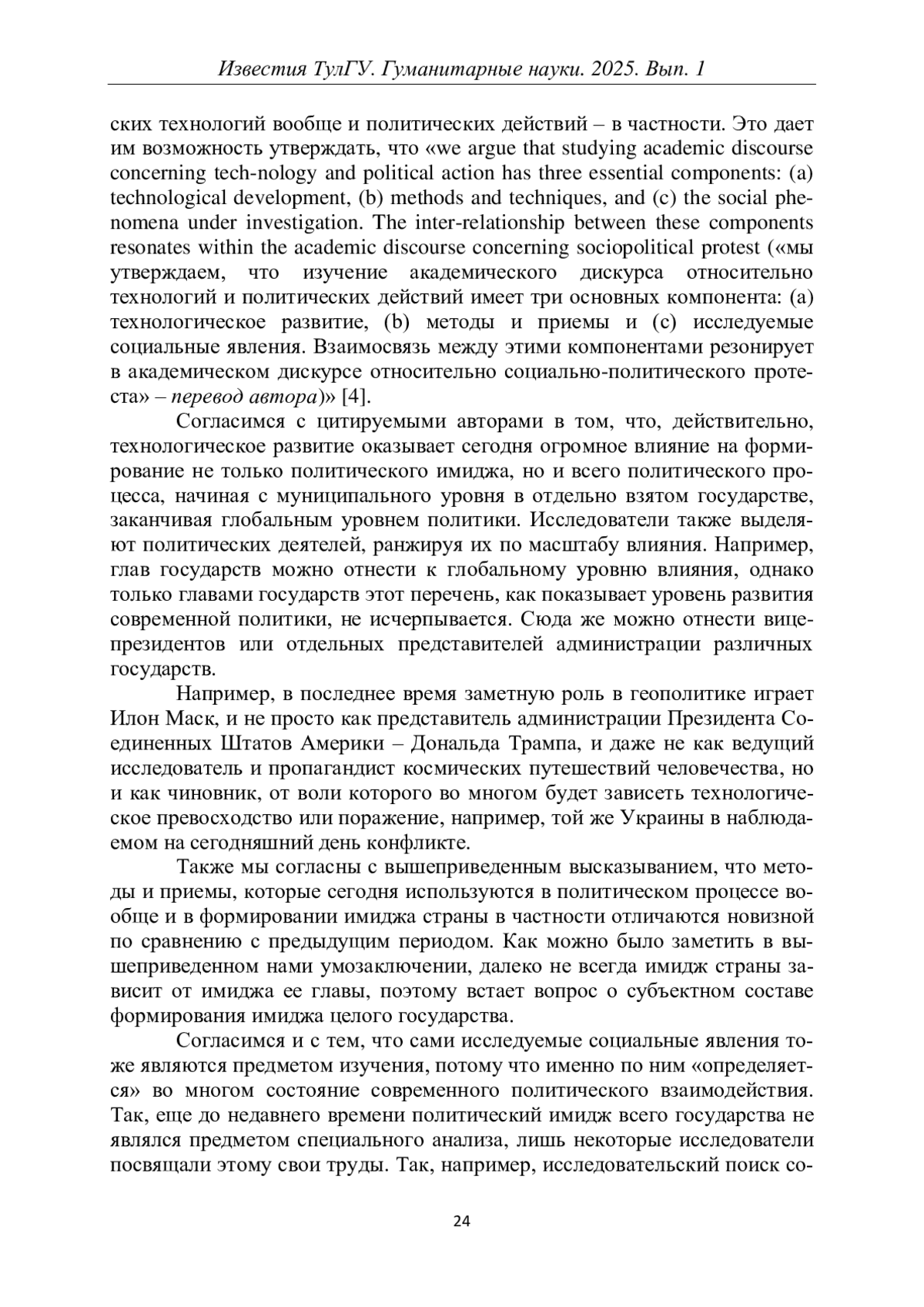 Известия ТулГУ. Гуманитарные науки. 2025. Вып. 1

ских технологий вообще и политических действий – в частности. Это дает им возможность утверждать, что «we argue that studying academic discourse concerning tech-nology and political action has three essential components: (a) technological development, (b) methods and techniques, and (c) the social phenomena under investigation. The inter-relationship between these components resonates within the academic discourse concerning sociopolitical protest («мы утверждаем, что изучение академического дискурса относительно технологий и политических действий имеет три основных компонента: (a) технологическое развитие, (b) методы и приемы и (c) исследуемые социальные явления. Взаимосвязь между этими компонентами резонирует в академическом дискурсе относительно социально-политического протеста» – перевод автора)» [4].

Согласимся с цитируемыми авторами в том, что, действительно, технологическое развитие оказывает сегодня огромное влияние на формирование не только политического имиджа, но и всего политического процесса, начиная с муниципального уровня в отдельно взятом государстве, заканчивая глобальным уровнем политики. Исследователи также выделяют политических деятелей, ранжируя их по масштабу влияния. Например, глав государств можно отнести к глобальному уровню влияния, однако только главами государств этот перечень, как показывает уровень развития современной политики, не исчерпывается. Сюда же можно отнести вице-президентов или отдельных представителей администрации различных государств.

Например, в последнее время заметную роль в геополитике играет Илон Маск, и не просто как представитель администрации Президента Соединенных Штатов Америки – Дональда Трампа, и даже не как ведущий исследователь и пропагандист космических путешествий человечества, но и как чиновник, от воли которого во многом будет зависеть технологическое превосходство или поражение, например, той же Украины в наблюдаемом на сегодняшний день конфликте.

Также мы согласны с вышеприведенным высказыванием, что методы и приемы, которые сегодня используются в политическом процессе вообще и в формировании имиджа страны в частности отличаются новизной по сравнению с предыдущим периодом. Как можно было заметить в вышеприведенном нами умозаключении, далеко не всегда имидж страны зависит от имиджа ее главы, поэтому встает вопрос о субъектном составе формирования имиджа целого государства.

Согласимся и с тем, что сами исследуемые социальные явления тоже являются предметом изучения, потому что именно по ним «определяется» во многом состояние современного политического взаимодействия. Так, еще до недавнего времени политический имидж всего государства не являлся предметом специального анализа, лишь некоторые исследователи посвящали этому свои труды. Так, например, исследовательский поиск со-

24